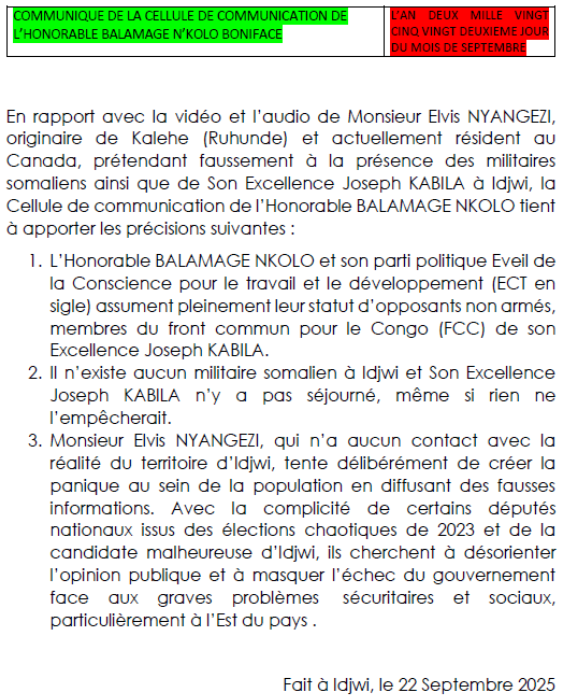 | COMMUNIQUE DE LA CELLULE DE COMMUNICATION DE L'HONORABLE BALAMAGE N'KOLO BONIFACE | L'AN DEUX MILLE VINGT CINQ VINGT DEUXIEME JOUR DU MOIS DE SEPTEMBRE |
|---|---|

En rapport avec la vidéo et l'audio de Monsieur Elvis NYANGEZI, originaire de Kalehe (Ruhunde) et actuellement résident au Canada, prétendant faussement à la présence des militaires somaliens ainsi que de Son Excellence Joseph KABILA à Idjwi, la Cellule de communication de l'Honorable BALAMAGE NKOLO tient à apporter les précisions suivantes :

1. L'Honorable BALAMAGE NKOLO et son parti politique Eveil de la Conscience pour le travail et le développement (ECT en sigle) assument pleinement leur statut d'opposants non armés, membres du front commun pour le Congo (FCC) de son Excellence Joseph KABILA.
2. Il n'existe aucun militaire somalien à Idjwi et Son Excellence Joseph KABILA n'y a pas séjourné, même si rien ne l'empêcherait.
3. Monsieur Elvis NYANGEZI, qui n'a aucun contact avec la réalité du territoire d'Idjwi, tente délibérément de créer la panique au sein de la population en diffusant des fausses informations. Avec la complicité de certains députés nationaux issus des élections chaotiques de 2023 et de la candidate malheureuse d'Idjwi, ils cherchent à désorienter l'opinion publique et à masquer l'échec du gouvernement face aux graves problèmes sécuritaires et sociaux, particulièrement à l'Est du pays .

Fait à Idjwi, le 22 Septembre 2025